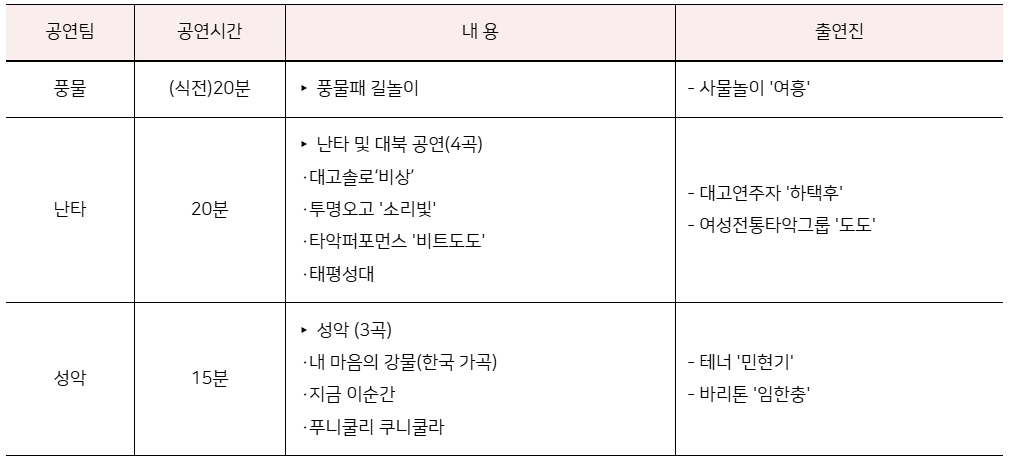 | 공연팀 | 공연시간 | 내 용 | 출연진 |
|---|---|---|---|
| 풍물 | (식전)20분 | ▸ 풍물패 길놀이 | - 사물놀이 '여흥' |
| 난타 | 20분 | ▸ 난타 및 대북 공연(4곡) ·대고솔로'비상' ·투명오고 '소리빛' ·타악퍼포먼스 '비트도도' ·태평성대 | - 대고연주자 '하택후' - 여성전통타악그룹 '도도' |
| 성악 | 15분 | ▸ 성악 (3곡) ·내 마음의 강물(한국 가곡) ·지금 이순간 ·푸니쿨리 쿠니쿨라 | - 테너 '민현기' - 바리톤 '임한충' |